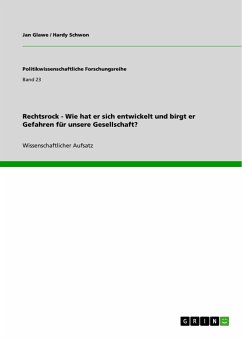 Jan Glowe / Hardy Schwen

Politikwissenschaftliche Forschungsreihe

Band 23

Rechtsrock - Wie hat er sich entwickelt und birgt er Gefahren für unsere Gesellschaft?

Wissenschaftlicher Aufsatz

GRIN